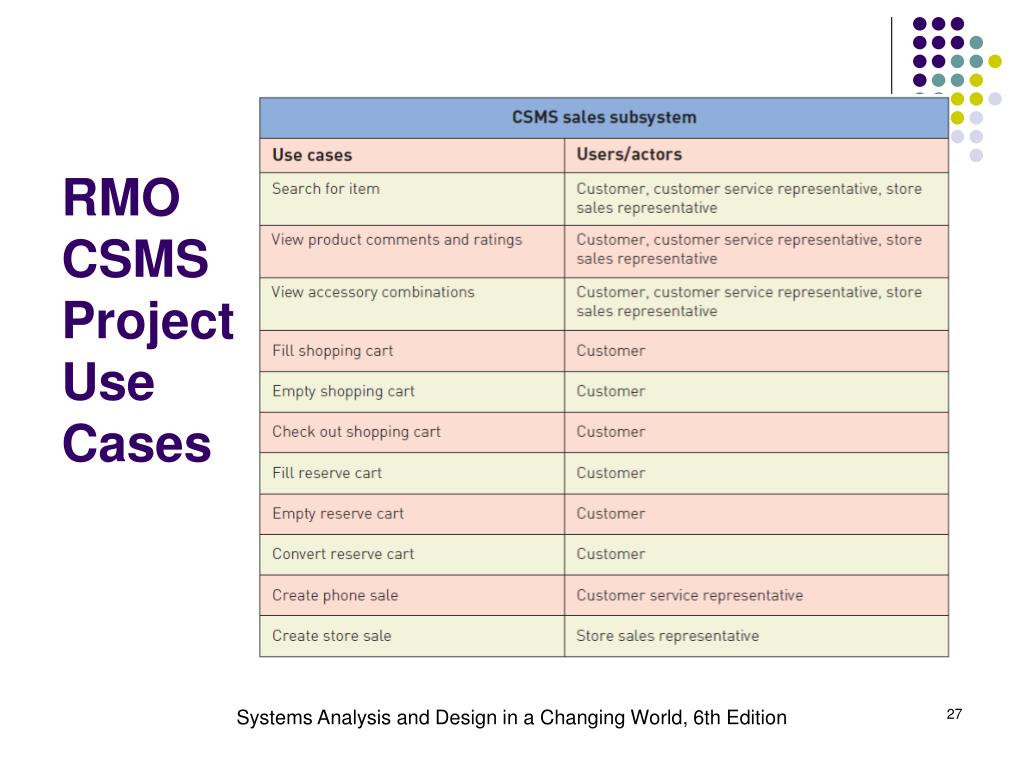 RMO CSMS Project Use Cases

CSMS sales subsystem

| Use cases | Users/actors |
|---|---|
| Search for item | Customer, customer service representative, store sales representative |
| View product comments and ratings | Customer, customer service representative, store sales representative |
| View accessory combinations | Customer, customer service representative, store sales representative |
| Fill shopping cart | Customer |
| Empty shopping cart | Customer |
| Check out shopping cart | Customer |
| Fill reserve cart | Customer |
| Empty reserve cart | Customer |
| Convert reserve cart | Customer |
| Create phone sale | Customer service representative |
| Create store sale | Store sales representative |

Systems Analysis and Design in a Changing World, 6th Edition

27